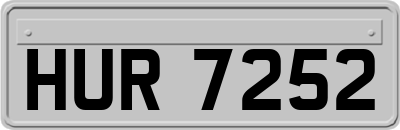 HUR 7252